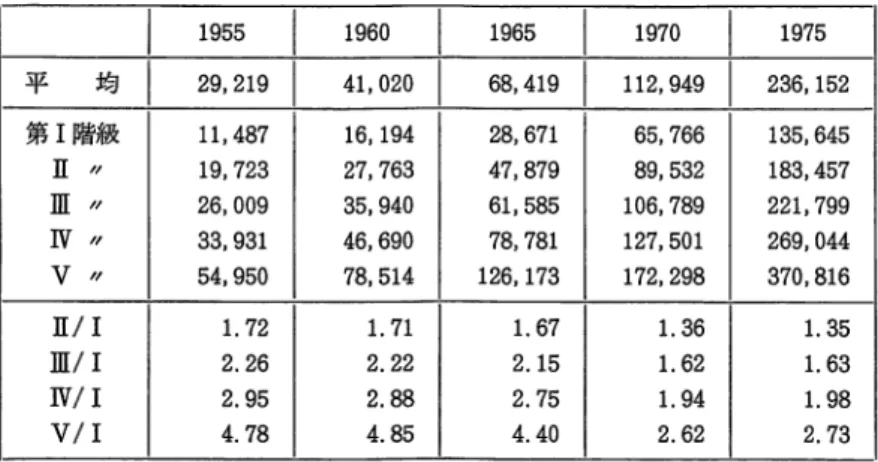 |  | 1955 | 1960 | 1965 | 1970 | 1975 |
|---|---|---|---|---|---|
| 平　均 | 29,219 | 41,020 | 68,419 | 112,949 | 236,152 |
| 第I階級 | 11,487 | 16,194 | 28,671 | 65,766 | 135,645 |
| II 〃 | 19,723 | 27,763 | 47,879 | 89,532 | 183,457 |
| III 〃 | 26,009 | 35,940 | 61,585 | 106,789 | 221,799 |
| IV 〃 | 33,931 | 46,690 | 78,781 | 127,501 | 269,044 |
| V 〃 | 54,950 | 78,514 | 126,173 | 172,298 | 370,816 |
| II/I | 1.72 | 1.71 | 1.67 | 1.36 | 1.35 |
| III/I | 2.26 | 2.22 | 2.15 | 1.62 | 1.63 |
| IV/I | 2.95 | 2.88 | 2.75 | 1.94 | 1.98 |
| V/I | 4.78 | 4.85 | 4.40 | 2.62 | 2.73 |